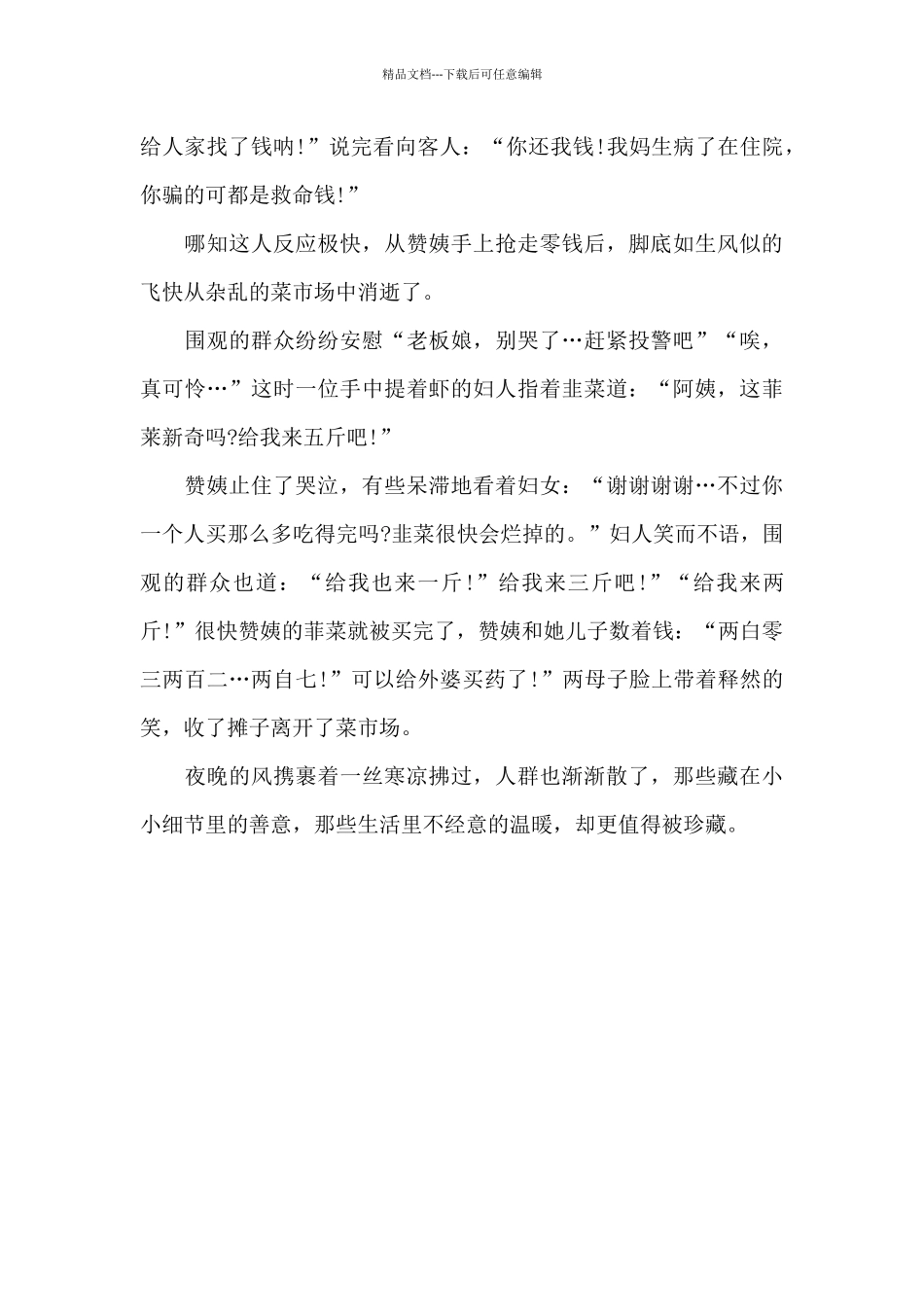 精品文档---下载后可任意编辑

给人家找了钱呐!”说完看向客人：“你还我钱!我妈生病了在住院，你骗的可都是救命钱!”

哪知这人反应极快，从赞姨手上抢走零钱后，脚底如生风似的飞快从杂乱的菜市场中消逝了。

围观的群众纷纷安慰“老板娘，别哭了…赶紧投警吧”“唉，真可怜…”这时一位手中提着虾的妇人指着韭菜道：“阿姨，这菲莱新奇吗?给我来五斤吧!”

赞姨止住了哭泣，有些呆滞地看着妇女：“谢谢谢谢…不过你一个人买那么多吃得完吗?韭菜很快会烂掉的。”妇人笑而不语，围观的群众也道：“给我也来一斤!”给我来三斤吧!”“给我来两斤!”很快赞姨的菲菜就被买完了，赞姨和她儿子数着钱：“两白零三两百二…两自七!”可以给外婆买药了!”两母子脸上带着释然的笑，收了摊子离开了菜市场。

夜晚的风携裹着一丝寒凉拂过，人群也渐渐散了，那些藏在小小细节里的善意，那些生活里不经意的温暖，却更值得被珍藏。